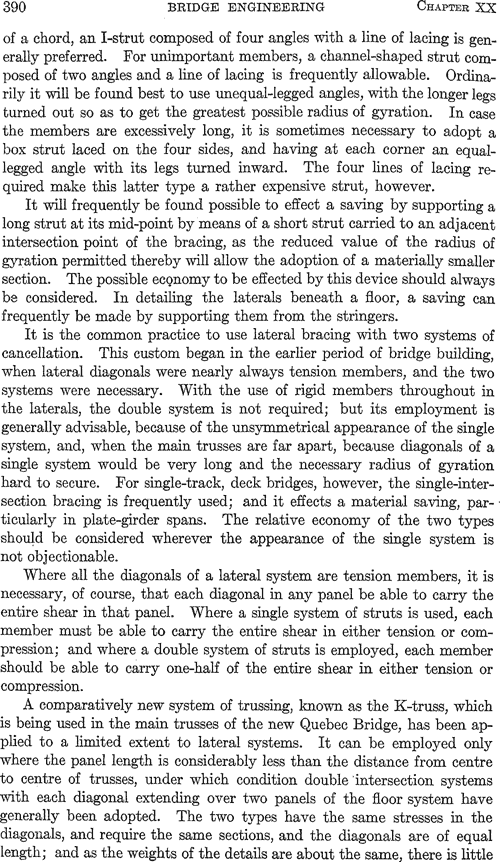 390 BRIDGE ENGINEERING CHAPTER XX

of a chord, an I-strut composed of four angles with a line of lacing is generally preferred. For unimportant members, a channel-shaped strut composed of two angles and a line of lacing is frequently allowable. Ordinarily it will be found best to use unequal-legged angles, with the longer legs turned out so as to get the greatest possible radius of gyration. In case the members are excessively long, it is sometimes necessary to adopt a box strut laced on the four sides, and having at each corner an equal-legged angle with its legs turned inward. The four lines of lacing required make this latter type a rather expensive strut, however.

It will frequently be found possible to effect a saving by supporting a long strut at its mid-point by means of a short strut carried to an adjacent intersection point of the bracing, as the reduced value of the radius of gyration permitted thereby will allow the adoption of a materially smaller section. The possible economy to be effected by this device should always be considered. In detailing the laterals beneath a floor, a saving can frequently be made by supporting them from the stringers.

It is the common practice to use lateral bracing with two systems of cancellation. This custom began in the earlier period of bridge building, when lateral diagonals were nearly always tension members, and the two systems were necessary. With the use of rigid members throughout in the laterals, the double system is not required; but its employment is generally advisable, because of the unsymmetrical appearance of the single system, and, when the main trusses are far apart, because diagonals of a single system would be very long and the necessary radius of gyration hard to secure. For single-track, deck bridges, however, the single-intersection bracing is frequently used; and it effects a material saving, particularly in plate-girder spans. The relative economy of the two types should be considered wherever the appearance of the single system is not objectionable.

Where all the diagonals of a lateral system are tension members, it is necessary, of course, that each diagonal in any panel be able to carry the entire shear in that panel. Where a single system of struts is used, each member must be able to carry the entire shear in either tension or compression; and where a double system of struts is employed, each member should be able to carry one-half of the entire shear in either tension or compression.

A comparatively new system of trussing, known as the K-truss, which is being used in the main trusses of the new Quebec Bridge, has been applied to a limited extent to lateral systems. It can be employed only where the panel length is considerably less than the distance from centre to centre of trusses, under which condition double intersection systems with each diagonal extending over two panels of the floor system have generally been adopted. The two types have the same stresses in the diagonals, and require the same sections, and the diagonals are of equal length; and as the weights of the details are about the same, there is little